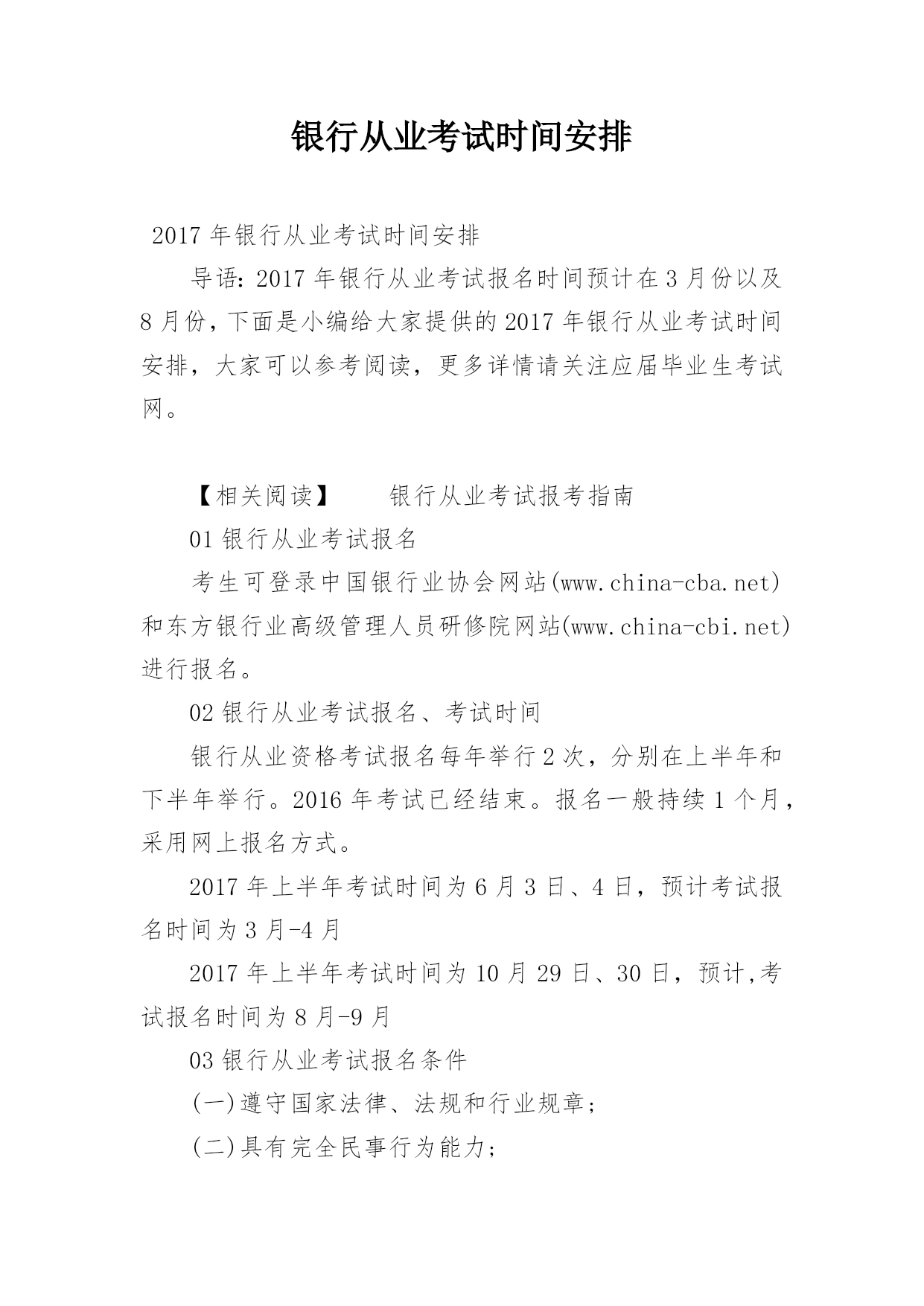 银行从业考试时间安排

2017年银行从业考试时间安排

导语：2017年银行从业考试报名时间预计在3月份以及8月份，下面是小编给大家提供的2017年银行从业考试时间安排，大家可以参考阅读，更多详情请关注应届毕业生考试网。

【相关阅读】　　银行从业考试报考指南

01银行从业考试报名

考生可登录中国银行业协会网站(www.china-cba.net)和东方银行业高级管理人员研修院网站(www.china-cbi.net)进行报名。

02银行从业考试报名、考试时间

银行从业资格考试报名每年举行2次，分别在上半年和下半年举行。2016年考试已经结束。报名一般持续1个月，采用网上报名方式。

2017年上半年考试时间为6月3日、4日，预计考试报名时间为3月-4月

2017年上半年考试时间为10月29日、30日，预计,考试报名时间为8月-9月

03银行从业考试报名条件

(一)遵守国家法律、法规和行业规章；

(二)具有完全民事行为能力；